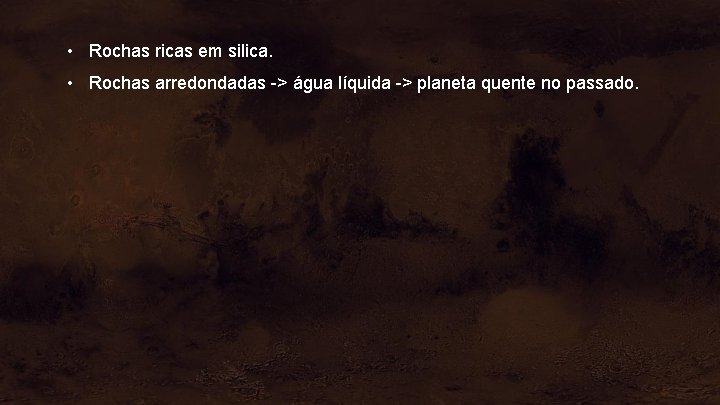 • Rochas ricas em silica.
• Rochas arredondadas -> água líquida -> planeta quente no passado.